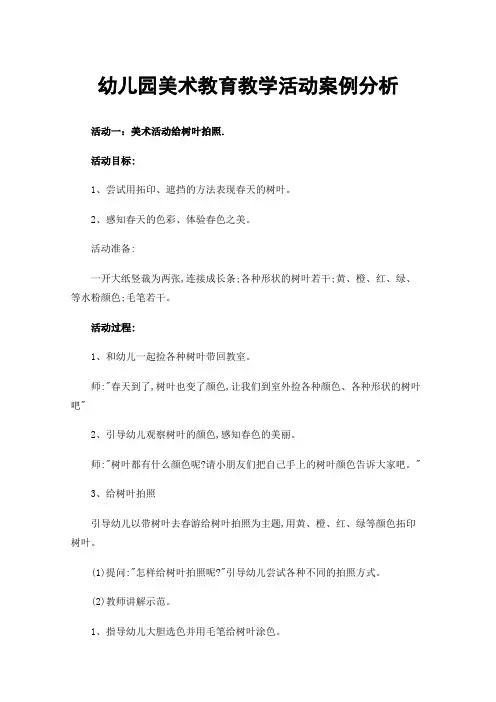 幼儿园美术教育教学活动案例分析

活动一：美术活动给树叶拍照.

活动目标:

1、尝试用拓印、遮挡的方法表现春天的树叶。

2、感知春天的色彩、体验春色之美。

活动准备:

一开大纸竖裁为两张,连接成长条;各种形状的树叶若干;黄、橙、红、绿、等水粉颜色;毛笔若干。

活动过程:

1、和幼儿一起捡各种树叶带回教室。

师:"春天到了,树叶也变了颜色,让我们到室外捡各种颜色、各种形状的树叶吧"

2、引导幼儿观察树叶的颜色,感知春色的美丽。

师:"树叶都有什么颜色呢?请小朋友们把自己手上的树叶颜色告诉大家吧。"

3、给树叶拍照

引导幼儿以带树叶去春游给树叶拍照为主题,用黄、橙、红、绿等颜色拓印树叶。

(1)提问:"怎样给树叶拍照呢?"引导幼儿尝试各种不同的拍照方式。

(2)教师讲解示范。

1、指导幼儿大胆选色并用毛笔给树叶涂色。